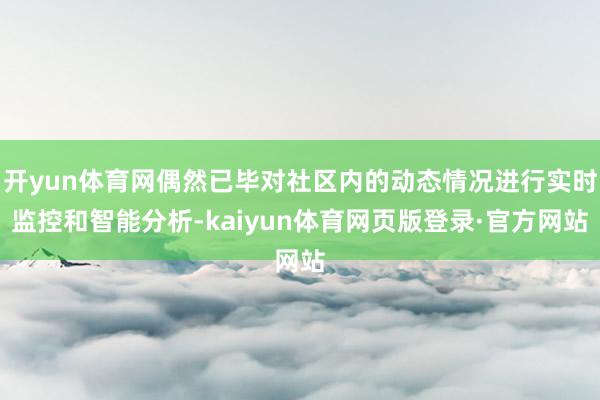 开yun体育网偶然已毕对社区内的动态情况进行实时监控和智能分析-kaiyun体育网页版登录·官方网站网站